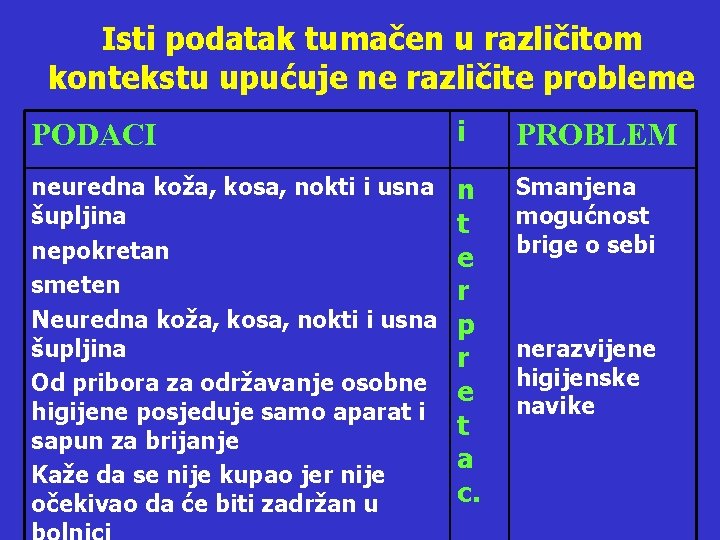 Isti podatak tumačen u različitom kontekstu upućuje ne različite probleme

| PODACI | i | PROBLEM |
|---|---|---|
| neuredna koža, kosa, nokti i usna šupljina<br>nepokretan<br>smeten<br>Neuredna koža, kosa, nokti i usna šupljina<br>Od pribora za održavanje osobne higijene posjeduje samo aparat i sapun za brijanje<br>Kaže da se nije kupao jer nije očekivao da će biti zadržan u bolnici | n t e r p r e t a c. | Smanjena mogućnost brige o sebi<br><br>nerazvijene higijenske navike |